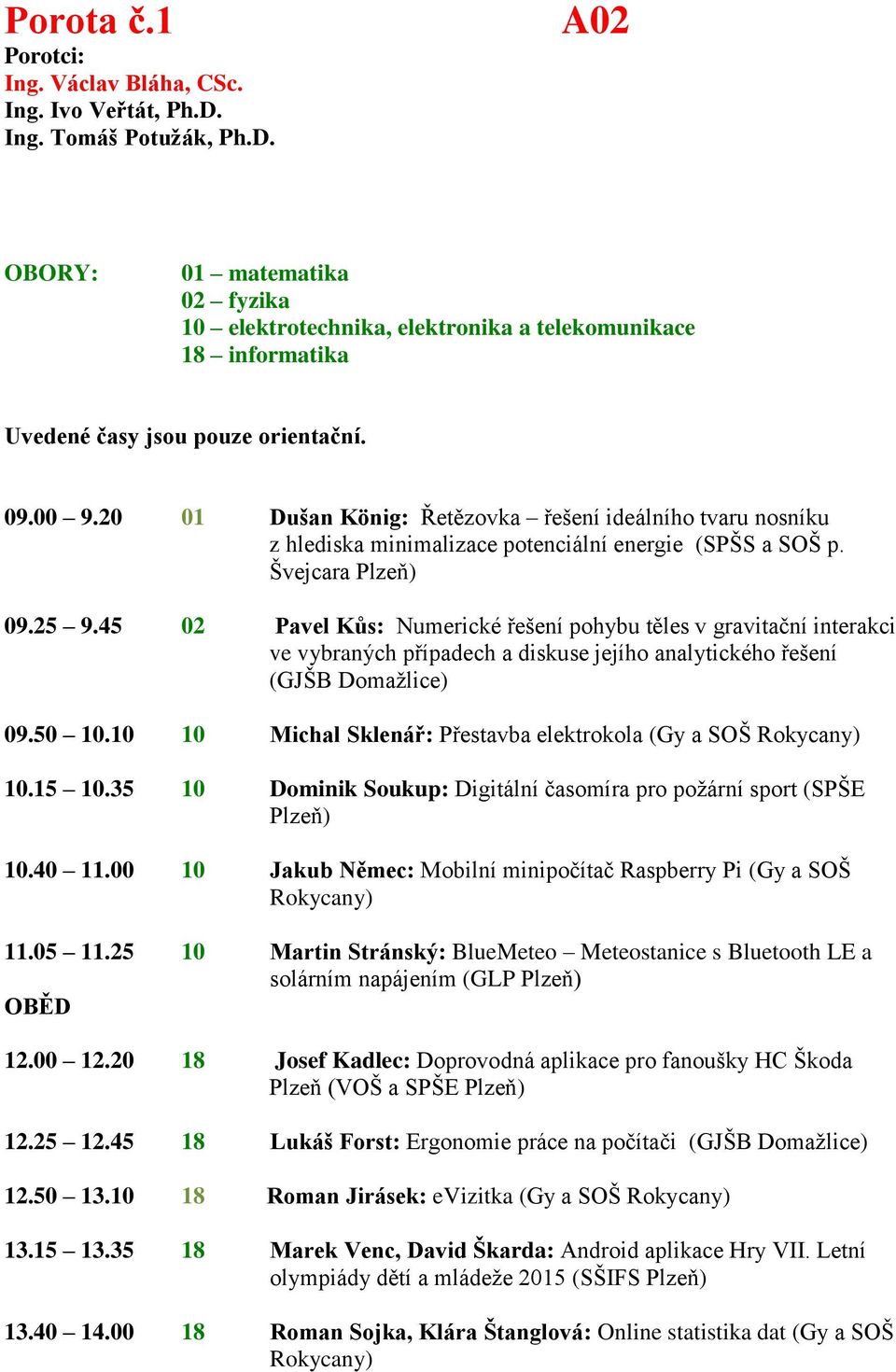 Porota č.1 A02
Porotci:
Ing. Václav Bláha, CSc.
Ing. Ivo Veřtát, Ph.D.
Ing. Tomáš Potužák, Ph.D.

OBORY: 01 – matematika
02 – fyzika
10 – elektrotechnika, elektronika a telekomunikace
18 – informatika

Uvedené časy jsou pouze orientační.

09.00 – 9.20 01 Dušan König: Řetězovka – řešení ideálního tvaru nosníku z hlediska minimalizace potenciální energie (SPŠS a SOŠ p. Švejcara Plzeň)

09.25 – 9.45 02 Pavel Kůs: Numerické řešení pohybu těles v gravitační interakci ve vybraných případech a diskuse jejího analytického řešení (GJŠB Domažlice)

09.50 – 10.10 10 Michal Sklenář: Přestavba elektrokola (Gy a SOŠ Rokycany)

10.15 – 10.35 10 Dominik Soukup: Digitální časomíra pro požární sport (SPŠE Plzeň)

10.40 – 11.00 10 Jakub Němec: Mobilní minipočítač Raspberry Pi (Gy a SOŠ Rokycany)

11.05 – 11.25 10 Martin Stránský: BlueMeteo – Meteostanice s Bluetooth LE a solárním napájením (GLP Plzeň)

OBĚD

12.00 – 12.20 18 Josef Kadlec: Doprovodná aplikace pro fanoušky HC Škoda Plzeň (VOŠ a SPŠE Plzeň)

12.25 – 12.45 18 Lukáš Forst: Ergonomie práce na počítači (GJŠB Domažlice)

12.50 – 13.10 18 Roman Jirásek: eVizitka (Gy a SOŠ Rokycany)

13.15 – 13.35 18 Marek Venc, David Škarda: Android aplikace Hry VII. Letní olympiády dětí a mládeže 2015 (SŠIFS Plzeň)

13.40 – 14.00 18 Roman Sojka, Klára Štanglová: Online statistika dat (Gy a SOŠ Rokycany)